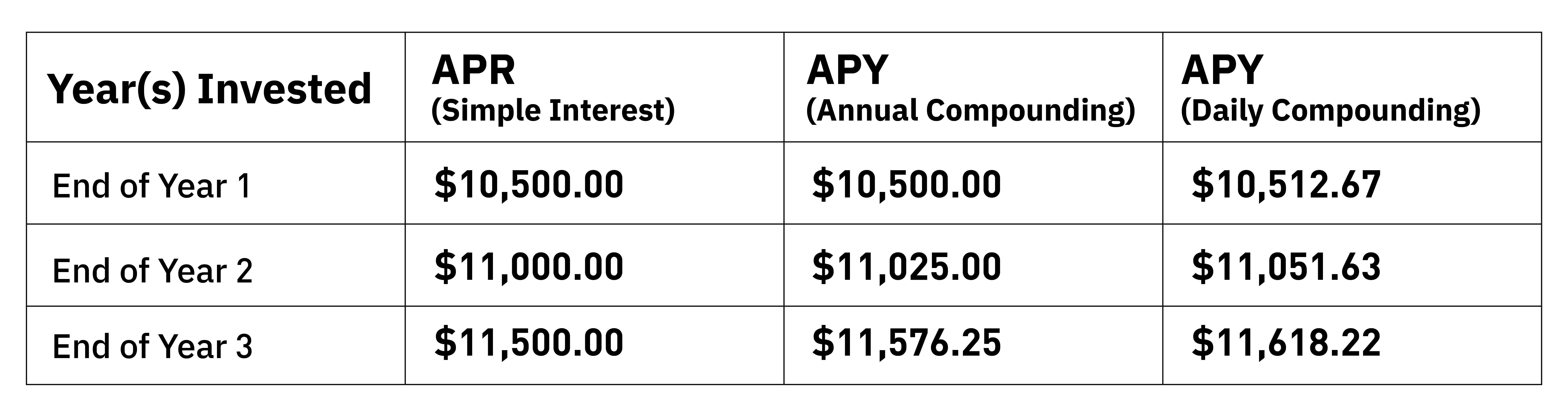 | Year(s) Invested | APR (Simple Interest) | APY (Annual Compounding) | APY (Daily Compounding) |
|---|---|---|---|
| End of Year 1 | \$10,500.00 | \$10,500.00 | \$10,512.67 |
| End of Year 2 | \$11,000.00 | \$11,025.00 | \$11,051.63 |
| End of Year 3 | \$11,500.00 | \$11,576.25 | \$11,618.22 |